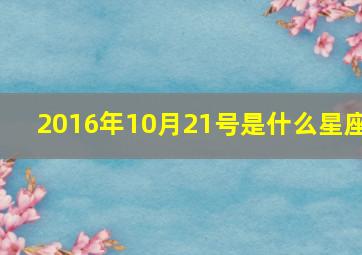 2016年10月21号是什么星座